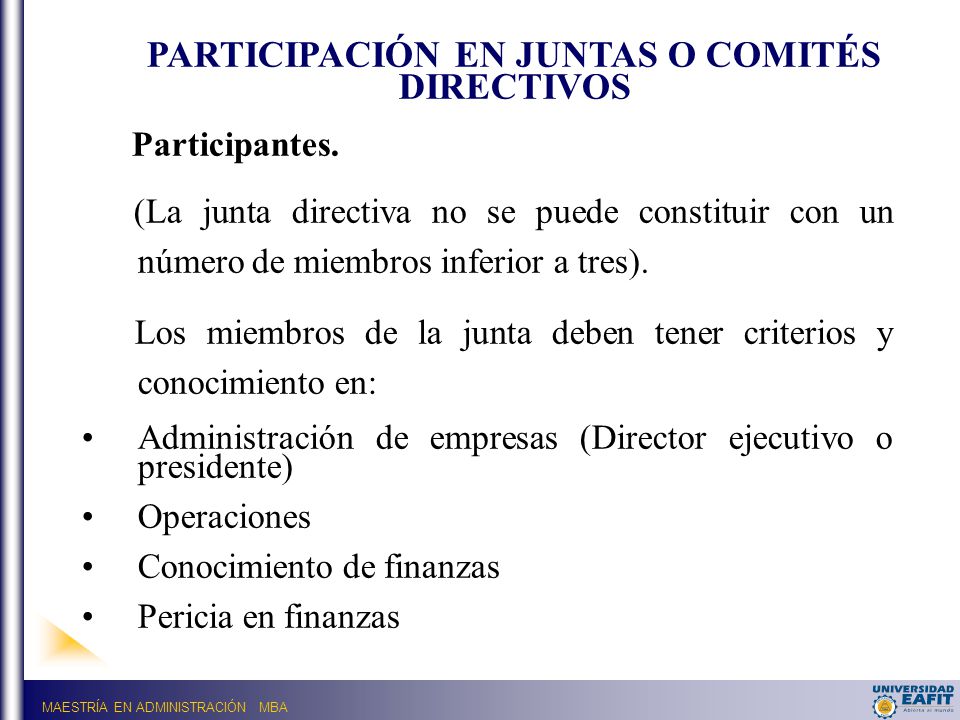 PARTICIPACIÓN EN JUNTAS O COMITÉS DIRECTIVOS

Participantes.

(La junta directiva no se puede constituir con un número de miembros inferior a tres).

Los miembros de la junta deben tener criterios y conocimiento en:

• Administración de empresas (Director ejecutivo o presidente)
• Operaciones
• Conocimiento de finanzas
• Pericia en finanzas

MAESTRÍA EN ADMINISTRACIÓN MBA

UNIVERSIDAD EAFIT
Abierta al mundo